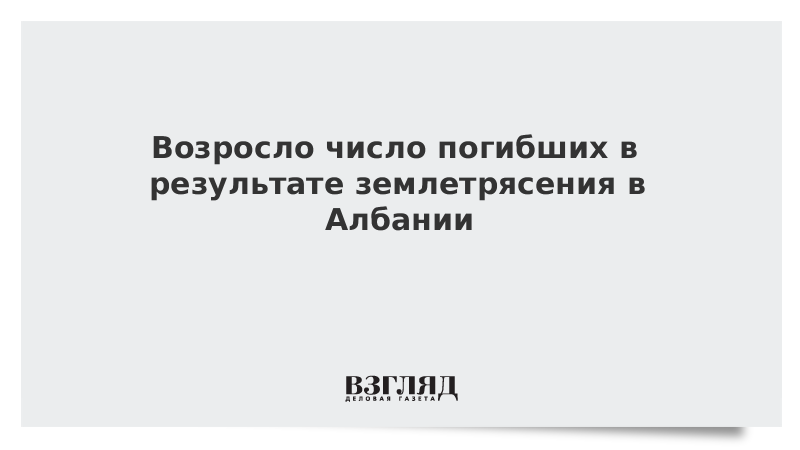 Возросло число погибших в результате землетрясения в Албании

ВЗГЛЯД
ДЕЛОВАЯ ГАЗЕТА